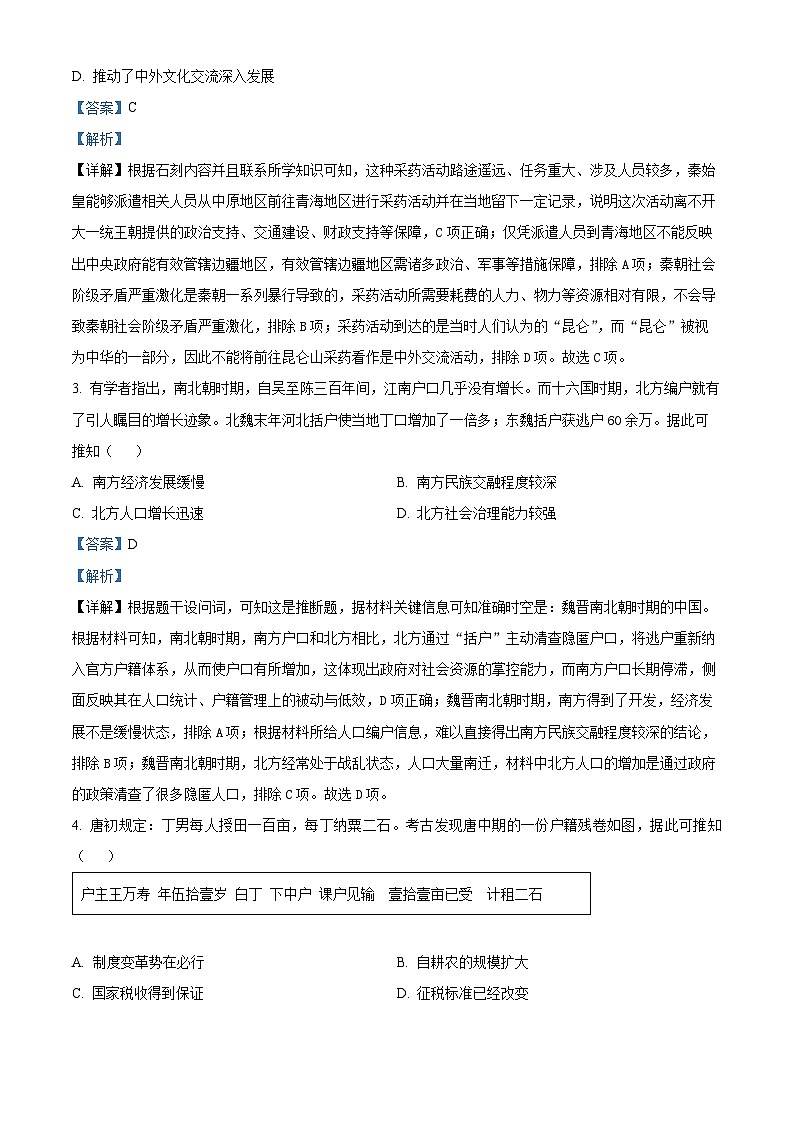 D. 推动了中外文化交流深入发展

【答案】C

【解析】

【详解】根据石刻内容并且联系所学知识可知，这种采药活动路途遥远、任务重大、涉及人员较多，秦始皇能够派遣相关人员从中原地区前往青海地区进行采药活动并在当地留下一定记录，说明这次活动离不开大一统王朝提供的政治支持、交通建设、财政支持等保障，C项正确；仅凭派遣人员到青海地区不能反映出中央政府能有效管辖边疆地区，有效管辖边疆地区需诸多政治、军事等措施保障，排除A项；秦朝社会阶级矛盾严重激化是秦朝一系列暴行导致的，采药活动所需要耗费的人力、物力等资源相对有限，不会导致秦朝社会阶级矛盾严重激化，排除B项；采药活动到达的是当时人们认为的“昆仑”，而“昆仑”被视为中华的一部分，因此不能将前往昆仑山采药看作是中外交流活动，排除D项。故选C项。

3. 有学者指出，南北朝时期，自吴至陈三百年间，江南户口几乎没有增长。而十六国时期，北方编户就有了引人瞩目的增长迹象。北魏末年河北括户使当地丁口增加了一倍多；东魏括户获逃户60余万。据此可推知（　　）

A. 南方经济发展缓慢

B. 南方民族交融程度较深

C. 北方人口增长迅速

D. 北方社会治理能力较强

【答案】D

【解析】

【详解】根据题干设问词，可知这是推断题，据材料关键信息可知准确时空是：魏晋南北朝时期的中国。根据材料可知，南北朝时期，南方户口和北方相比，北方通过“括户”主动清查隐匿户口，将逃户重新纳入官方户籍体系，从而使户口有所增加，这体现出政府对社会资源的掌控能力，而南方户口长期停滞，侧面反映其在人口统计、户籍管理上的被动与低效，D项正确；魏晋南北朝时期，南方得到了开发，经济发展不是缓慢状态，排除A项；根据材料所给人口编户信息，难以直接得出南方民族交融程度较深的结论，排除B项；魏晋南北朝时期，北方经常处于战乱状态，人口大量南迁，材料中北方人口的增加是通过政府的政策清查了很多隐匿人口，排除C项。故选D项。

4. 唐初规定：丁男每人授田一百亩，每丁纳粟二石。考古发现唐中期的一份户籍残卷如图，据此可推知（　　）

户主王万寿 年伍拾壹岁 白丁 下中户 课户见输　壹拾壹亩已受　计租二石

A. 制度变革势在必行

B. 自耕农的规模扩大

C. 国家税收得到保证

D. 征税标准已经改变